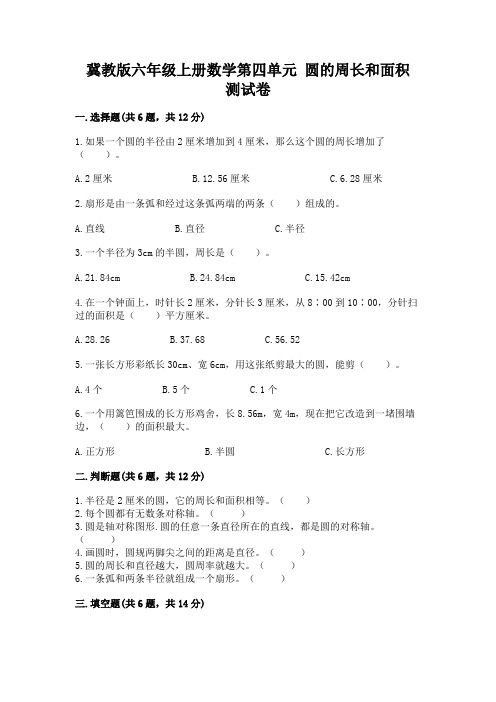 冀教版六年级上册数学第四单元 圆的周长和面积测试卷

一.选择题(共6题，共12分)

1.如果一个圆的半径由2厘米增加到4厘米，那么这个圆的周长增加了（　　）。

A.2厘米　　B.12.56厘米　　C.6.28厘米

2.扇形是由一条弧和经过这条弧两端的两条（　　）组成的。

A.直线　　B.直径　　C.半径

3.一个半径为3cm的半圆，周长是（　　）。

A.21.84cm　　B.24.84cm　　C.15.42cm

4.在一个钟面上，时针长2厘米，分针长3厘米，从8：00到10：00，分针扫过的面积是（　　）平方厘米。

A.28.26　　B.37.68　　C.56.52

5.一张长方形彩纸长30cm、宽6cm，用这张纸剪最大的圆，能剪（　　）。

A.4个　　B.5个　　C.1个

6.一个用篱笆围成的长方形鸡舍，长8.56m，宽4m，现在把它改造到一堵围墙边，（　　）的面积最大。

A.正方形　　B.半圆　　C.长方形

二.判断题(共6题，共12分)

1.半径是2厘米的圆，它的周长和面积相等。（　　）
2.每个圆都有无数条对称轴。（　　）
3.圆是轴对称图形.圆的任意一条直径所在的直线，都是圆的对称轴。（　　）
4.画圆时，圆规两脚尖之间的距离是直径。（　　）
5.圆的周长和直径越大，圆周率就越大。（　　）
6.一条弧和两条半径就组成一个扇形。（　　）

三.填空题(共6题，共14分)